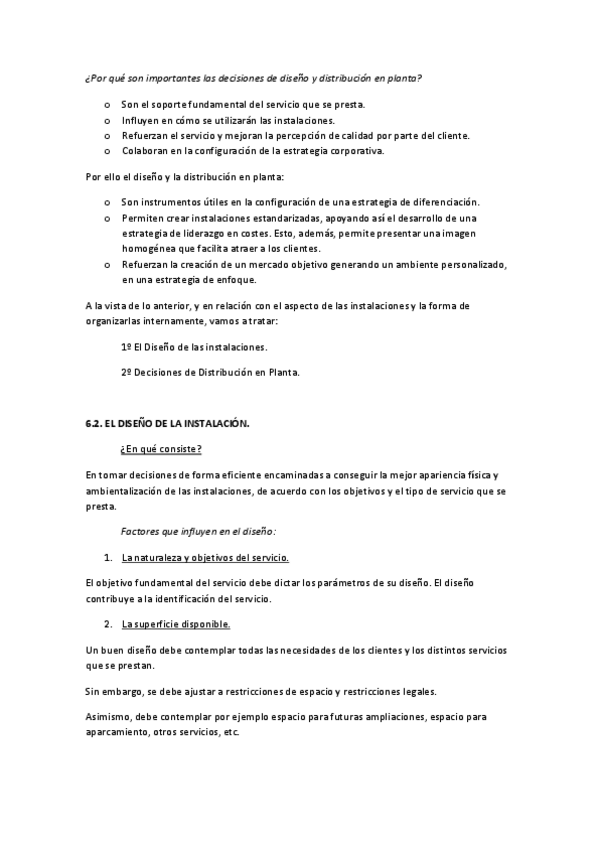 ¿Por qué son importantes las decisiones de diseño y distribución en planta?

o Son el soporte fundamental del servicio que se presta.
o Influyen en cómo se utilizarán las instalaciones.
o Refuerzan el servicio y mejoran la percepción de calidad por parte del cliente.
o Colaboran en la configuración de la estrategia corporativa.

Por ello el diseño y la distribución en planta:

o Son instrumentos útiles en la configuración de una estrategia de diferenciación.
o Permiten crear instalaciones estandarizadas, apoyando así el desarrollo de una estrategia de liderazgo en costes. Esto, además, permite presentar una imagen homogénea que facilita atraer a los clientes.
o Refuerzan la creación de un mercado objetivo generando un ambiente personalizado, en una estrategia de enfoque.

A la vista de lo anterior, y en relación con el aspecto de las instalaciones y la forma de organizarlas internamente, vamos a tratar:

1º El Diseño de las instalaciones.

2º Decisiones de Distribución en Planta.

6.2. EL DISEÑO DE LA INSTALACIÓN.

¿En qué consiste?

En tomar decisiones de forma eficiente encaminadas a conseguir la mejor apariencia física y ambientalización de las instalaciones, de acuerdo con los objetivos y el tipo de servicio que se presta.

Factores que influyen en el diseño:

1. La naturaleza y objetivos del servicio.

El objetivo fundamental del servicio debe dictar los parámetros de su diseño. El diseño contribuye a la identificación del servicio.

2. La superficie disponible.

Un buen diseño debe contemplar todas las necesidades de los clientes y los distintos servicios que se prestan.

Sin embargo, se debe ajustar a restricciones de espacio y restricciones legales.

Asimismo, debe contemplar por ejemplo espacio para futuras ampliaciones, espacio para aparcamiento, otros servicios, etc.